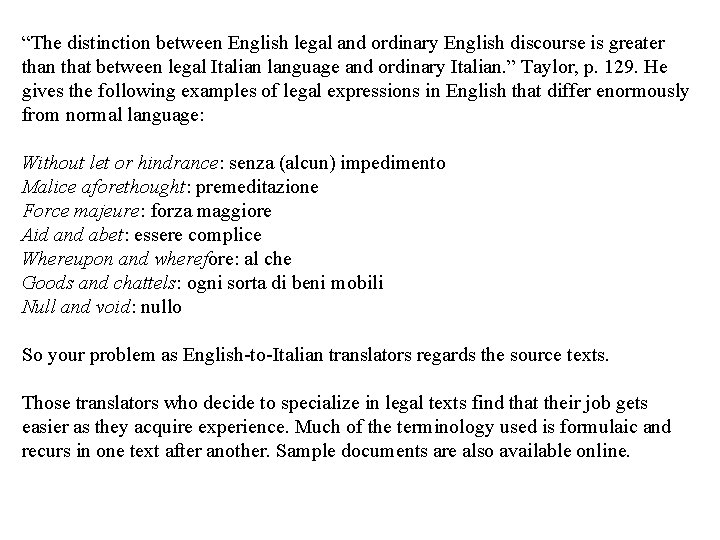 “The distinction between English legal and ordinary English discourse is greater than that between legal Italian language and ordinary Italian.” Taylor, p. 129. He gives the following examples of legal expressions in English that differ enormously from normal language:

Without let or hindrance: senza (alcun) impedimento
Malice aforethought: premeditazione
Force majeure: forza maggiore
Aid and abet: essere complice
Whereupon and wherefore: al che
Goods and chattels: ogni sorta di beni mobili
Null and void: nullo

So your problem as English-to-Italian translators regards the source texts.

Those translators who decide to specialize in legal texts find that their job gets easier as they acquire experience. Much of the terminology used is formulaic and recurs in one text after another. Sample documents are also available online.